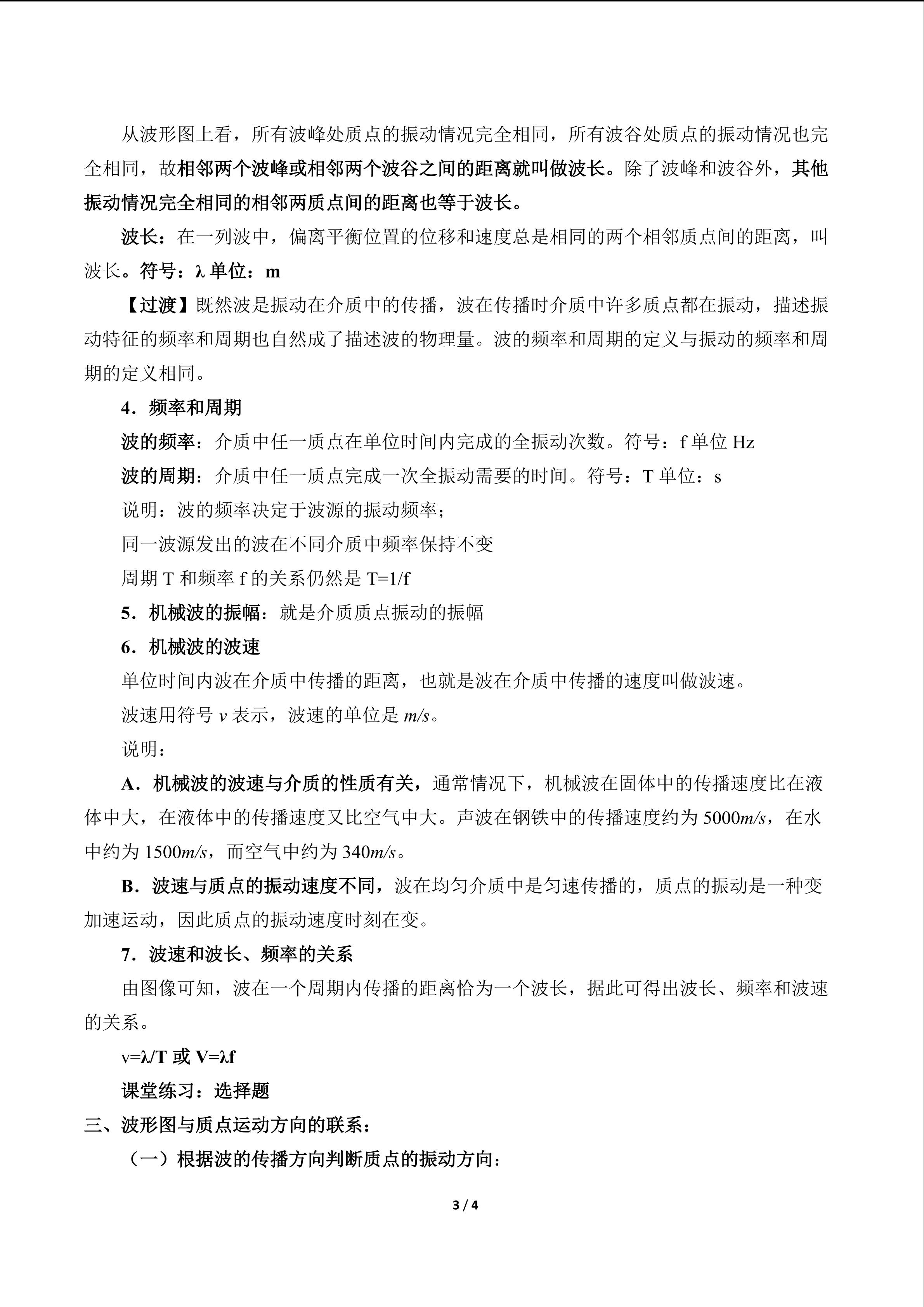 从波形图上看，所有波峰处质点的振动情况完全相同，所有波谷处质点的振动情况也完全相同，故相邻两个波峰或相邻两个波谷之间的距离就叫做波长。除了波峰和波谷外，其他振动情况完全相同的相邻两质点间的距离也等于波长。

波长：在一列波中，偏离平衡位置的位移和速度总是相同的两个相邻质点间的距离，叫波长。符号：λ 单位：m

【过渡】既然波是振动在介质中的传播，波在传播时介质中许多质点都在振动，描述振动特征的频率和周期也自然成了描述波的物理量。波的频率和周期的定义与振动的频率和周期的定义相同。

4．频率和周期

波的频率：介质中任一质点在单位时间内完成的全振动次数。符号：f 单位 Hz

波的周期：介质中任一质点完成一次全振动需要的时间。符号：T 单位：s

说明：波的频率决定于波源的振动频率；

同一波源发出的波在不同介质中频率保持不变

周期 T 和频率 f 的关系仍然是 T=1/f

5．机械波的振幅：就是介质质点振动的振幅

6．机械波的波速

单位时间内波在介质中传播的距离，也就是波在介质中传播的速度叫做波速。

波速用符号 $v$ 表示，波速的单位是 $m/s$。

说明：

A．机械波的波速与介质的性质有关，通常情况下，机械波在固体中的传播速度比在液体中大，在液体中的传播速度又比空气中大。声波在钢铁中的传播速度约为 5000$m/s$，在水中约为 1500$m/s$，而空气中约为 340$m/s$。

B．波速与质点的振动速度不同，波在均匀介质中是匀速传播的，质点的振动是一种变加速运动，因此质点的振动速度时刻在变。

7．波速和波长、频率的关系

由图像可知，波在一个周期内传播的距离恰为一个波长，据此可得出波长、频率和波速的关系。

v=λ/T 或 V=λf

课堂练习：选择题

三、波形图与质点运动方向的联系：

（一）根据波的传播方向判断质点的振动方向：

3 / 4